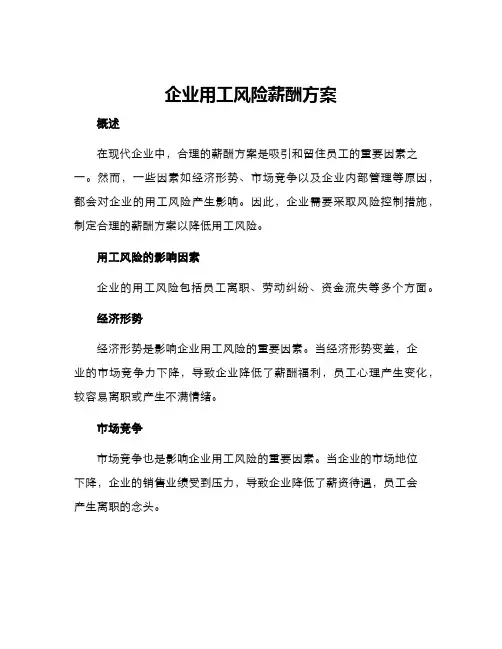 企业用工风险薪酬方案

概述

在现代企业中，合理的薪酬方案是吸引和留住员工的重要因素之一。然而，一些因素如经济形势、市场竞争以及企业内部管理等原因，都会对企业的用工风险产生影响。因此，企业需要采取风险控制措施，制定合理的薪酬方案以降低用工风险。

用工风险的影响因素

企业的用工风险包括员工离职、劳动纠纷、资金流失等多个方面。

经济形势

经济形势是影响企业用工风险的重要因素。当经济形势变差，企业的市场竞争力下降，导致企业降低了薪酬福利，员工心理产生变化，较容易离职或产生不满情绪。

市场竞争

市场竞争也是影响企业用工风险的重要因素。当企业的市场地位下降，企业的销售业绩受到压力，导致企业降低了薪资待遇，员工会产生离职的念头。